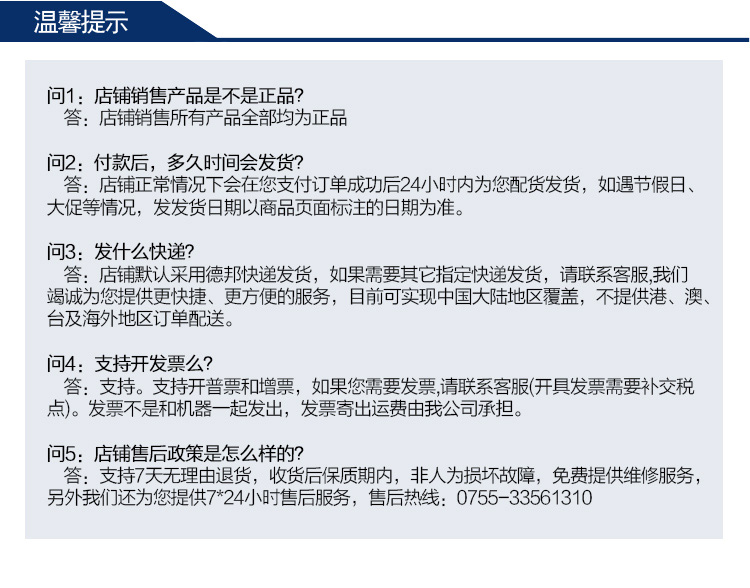 温馨提示

问1：店铺销售产品是不是正品?
答：店铺销售所有产品全部均为正品

问2：付款后，多久时间会发货?
答：店铺正常情况下会在您支付订单成功后24小时内为您配货发货，如遇节假日、大促等情况，发发货日期以商品页面标注的日期为准。

问3：发什么快递?
答：店铺默认采用德邦快递发货，如果需要其它指定快递发货，请联系客服,我们竭诚为您提供更快捷、更方便的服务，目前可实现中国大陆地区覆盖，不提供港、澳、台及海外地区订单配送。

问4：支持开发票么?
答：支持。支持开普票和增票，如果您需要发票,请联系客服(开具发票需要补交税点)。发票不是和机器一起发出，发票寄出运费由我公司承担。

问5：店铺售后政策是怎么样的?
答：支持7天无理由退货，收货后保质期内，非人为损坏故障，免费提供维修服务，另外我们还为您提供7*24小时售后服务，售后热线：0755-33561310